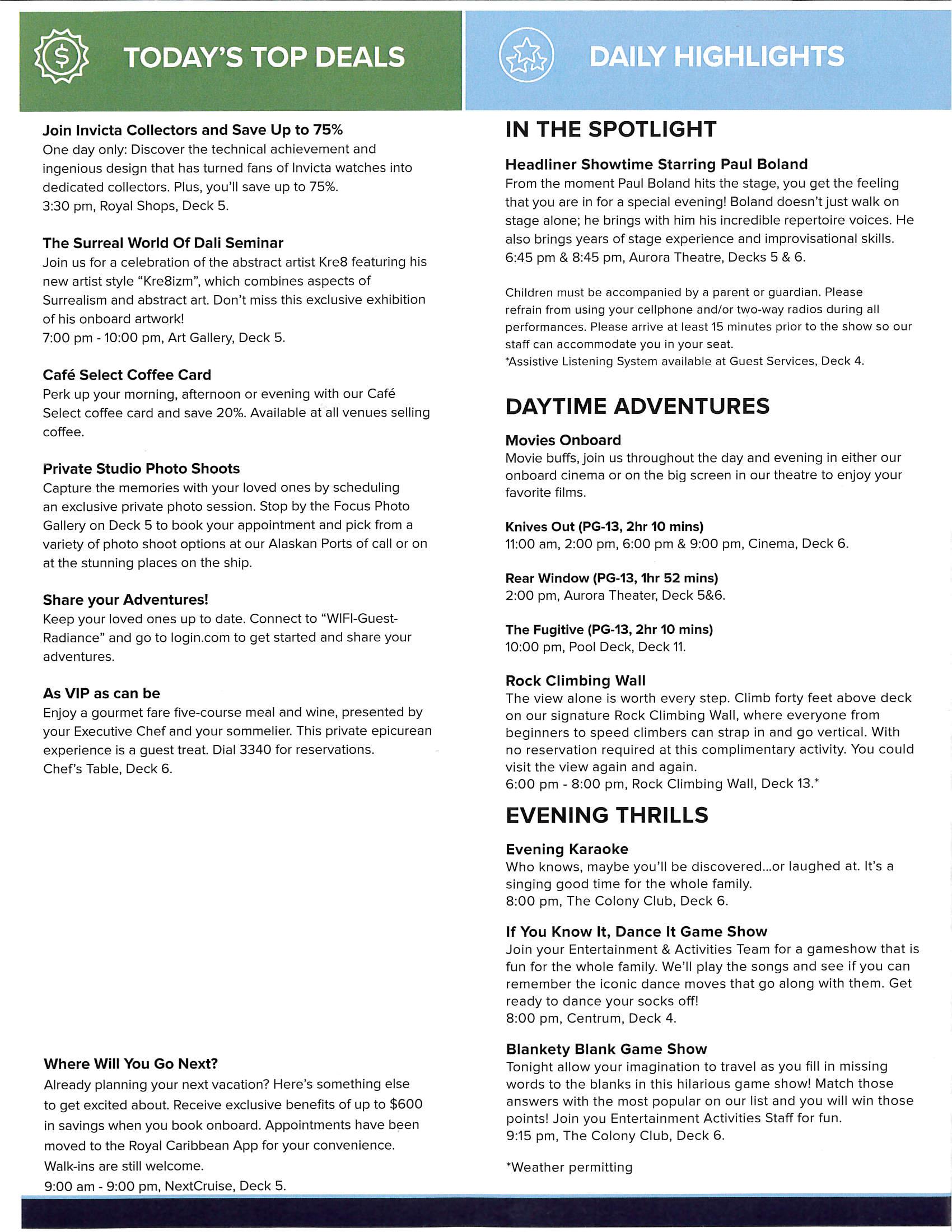 TODAY'S TOP DEALS

Join Invicta Collectors and Save Up to 75%
One day only: Discover the technical achievement and ingenious design that has turned fans of Invicta watches into dedicated collectors. Plus, you'll save up to 75%.
3:30 pm, Royal Shops, Deck 5.

The Surreal World Of Dali Seminar
Join us for a celebration of the abstract artist Kre8 featuring his new artist style "Kre8izm", which combines aspects of Surrealism and abstract art. Don't miss this exclusive exhibition of his onboard artwork!
7:00 pm - 10:00 pm, Art Gallery, Deck 5.

Café Select Coffee Card
Perk up your morning, afternoon or evening with our Café Select coffee card and save 20%. Available at all venues selling coffee.

Private Studio Photo Shoots
Capture the memories with your loved ones by scheduling an exclusive private photo session. Stop by the Focus Photo Gallery on Deck 5 to book your appointment and pick from a variety of photo shoot options at our Alaskan Ports of call or on at the stunning places on the ship.

Share your Adventures!
Keep your loved ones up to date. Connect to "WIFI-Guest-Radiance" and go to login.com to get started and share your adventures.

As VIP as can be
Enjoy a gourmet fare five-course meal and wine, presented by your Executive Chef and your sommelier. This private epicurean experience is a guest treat. Dial 3340 for reservations.
Chef's Table, Deck 6.

Where Will You Go Next?
Already planning your next vacation? Here's something else to get excited about. Receive exclusive benefits of up to $600 in savings when you book onboard. Appointments have been moved to the Royal Caribbean App for your convenience. Walk-ins are still welcome.
9:00 am - 9:00 pm, NextCruise, Deck 5.

DAILY HIGHLIGHTS

IN THE SPOTLIGHT

Headliner Showtime Starring Paul Boland
From the moment Paul Boland hits the stage, you get the feeling that you are in for a special evening! Boland doesn't just walk on stage alone; he brings with him his incredible repertoire voices. He also brings years of stage experience and improvisational skills.
6:45 pm & 8:45 pm, Aurora Theatre, Decks 5 & 6.

Children must be accompanied by a parent or guardian. Please refrain from using your cellphone and/or two-way radios during all performances. Please arrive at least 15 minutes prior to the show so our staff can accommodate you in your seat.
*Assistive Listening System available at Guest Services, Deck 4.

DAYTIME ADVENTURES

Movies Onboard
Movie buffs, join us throughout the day and evening in either our onboard cinema or on the big screen in our theatre to enjoy your favorite films.

Knives Out (PG-13, 2hr 10 mins)
11:00 am, 2:00 pm, 6:00 pm & 9:00 pm, Cinema, Deck 6.

Rear Window (PG-13, 1hr 52 mins)
2:00 pm, Aurora Theater, Deck 5&6.

The Fugitive (PG-13, 2hr 10 mins)
10:00 pm, Pool Deck, Deck 11.

Rock Climbing Wall
The view alone is worth every step. Climb forty feet above deck on our signature Rock Climbing Wall, where everyone from beginners to speed climbers can strap in and go vertical. With no reservation required at this complimentary activity. You could visit the view again and again.
6:00 pm - 8:00 pm, Rock Climbing Wall, Deck 13.*

EVENING THRILLS

Evening Karaoke
Who knows, maybe you'll be discovered...or laughed at. It's a singing good time for the whole family.
8:00 pm, The Colony Club, Deck 6.

If You Know It, Dance It Game Show
Join your Entertainment & Activities Team for a gameshow that is fun for the whole family. We'll play the songs and see if you can remember the iconic dance moves that go along with them. Get ready to dance your socks off!
8:00 pm, Centrum, Deck 4.

Blankety Blank Game Show
Tonight allow your imagination to travel as you fill in missing words to the blanks in this hilarious game show! Match those answers with the most popular on our list and you will win those points! Join you Entertainment Activities Staff for fun.
9:15 pm, The Colony Club, Deck 6.

*Weather permitting